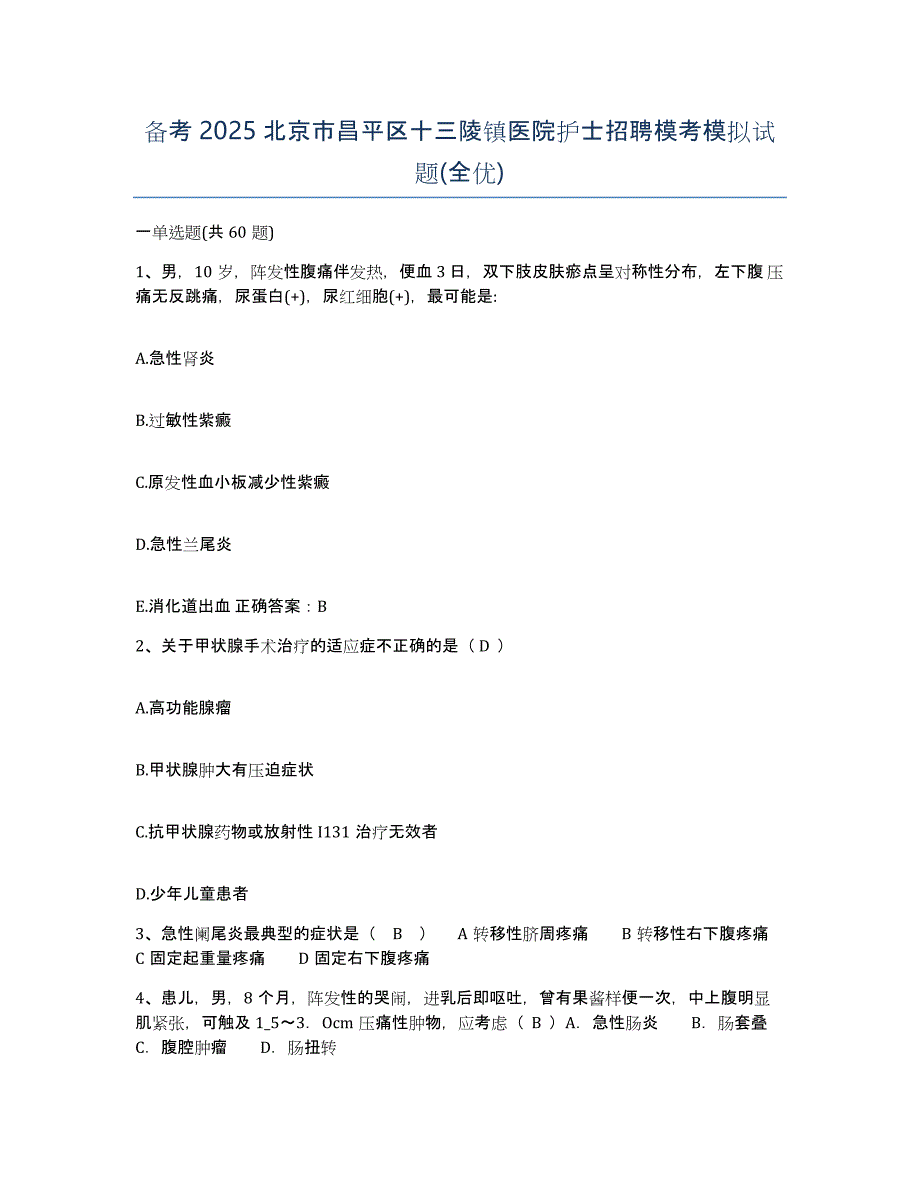 备考 2025 北京市昌平区十三陵镇医院护士招聘模考模拟试题(全优)

一单选题(共 60 题)

1、男，10 岁，阵发性腹痛伴发热，便血 3 日，双下肢皮肤瘀点呈对称性分布，左下腹压痛无反跳痛，尿蛋白(+)，尿红细胞(+)，最可能是:

A.急性肾炎

B.过敏性紫癜

C.原发性血小板减少性紫癜

D.急性兰尾炎

E.消化道出血 正确答案：B

2、关于甲状腺手术治疗的适应症不正确的是（ D ）

A.高功能腺瘤

B.甲状腺肿大有压迫症状

C.抗甲状腺药物或放射性 I131 治疗无效者

D.少年儿童患者

3、急性阑尾炎最典型的症状是（ B ） A 转移性脐周疼痛 B 转移性右下腹疼痛 C 固定起重量疼痛 D 固定右下腹疼痛

4、患儿，男，8 个月，阵发性的哭闹，进乳后即呕吐，曾有果酱样便一次，中上腹明显肌紧张，可触及 1_5～3．0cm 压痛性肿物，应考虑（ B ）A．急性肠炎 B．肠套叠 C．腹腔肿瘤 D．肠扭转